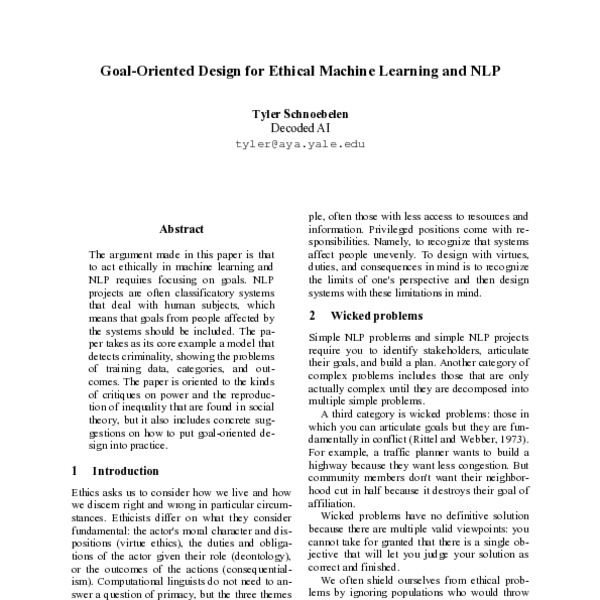 Goal-Oriented Design for Ethical Machine Learning and NLP

Tyler Schnoebelen
Decoded AI
tyler@aya.yale.edu

Abstract

The argument made in this paper is that to act ethically in machine learning and NLP requires focusing on goals. NLP projects are often classificatory systems that deal with human subjects, which means that goals from people affected by the systems should be included. The paper takes as its core example a model that detects criminality, showing the problems of training data, categories, and outcomes. The paper is oriented to the kinds of critiques on power and the reproduction of inequality that are found in social theory, but it also includes concrete suggestions on how to put goal-oriented design into practice.

1 Introduction

Ethics asks us to consider how we live and how we discern right and wrong in particular circumstances. Ethicists differ on what they consider fundamental: the actor's moral character and dispositions (virtue ethics), the duties and obligations of the actor given their role (deontology), or the outcomes of the actions (consequentialism). Computational linguists do not need to answer a question of primacy, but the three themes

ple, often those with less access to resources and information. Privileged positions come with responsibilities. Namely, to recognize that systems affect people unevenly. To design with virtues, duties, and consequences in mind is to recognize the limits of one's perspective and then design systems with these limitations in mind.

2 Wicked problems

Simple NLP problems and simple NLP projects require you to identify stakeholders, articulate their goals, and build a plan. Another category of complex problems includes those that are only actually complex until they are decomposed into multiple simple problems.

A third category is wicked problems: those in which you can articulate goals but they are fundamentally in conflict (Rittel and Webber, 1973). For example, a traffic planner wants to build a highway because they want less congestion. But community members don't want their neighborhood cut in half because it destroys their goal of affiliation.

Wicked problems have no definitive solution because there are multiple valid viewpoints: you cannot take for granted that there is a single objective that will let you judge your solution as correct and finished.

We often shield ourselves from ethical problems by ignoring populations who would throw